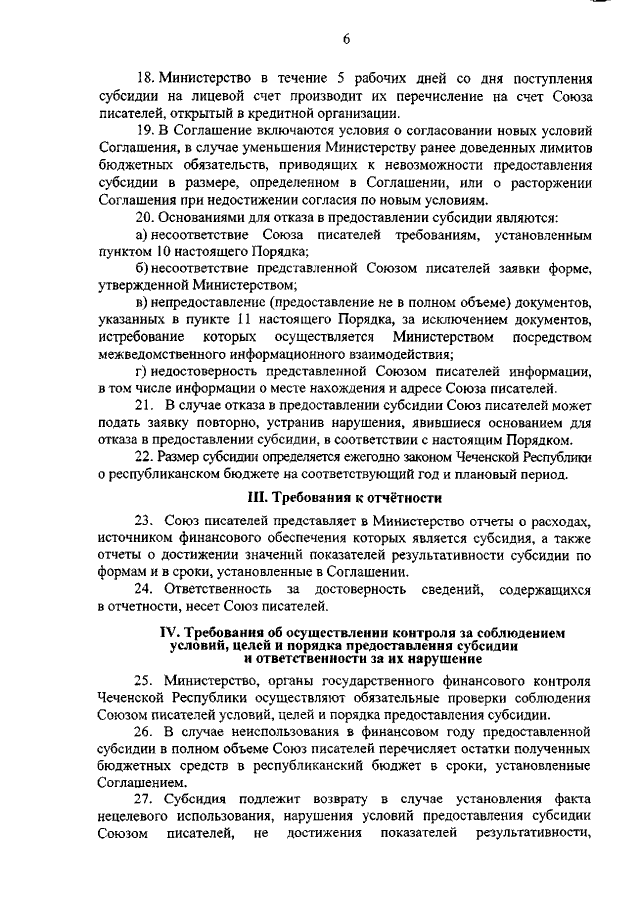 6

18. Министерство в течение 5 рабочих дней со дня поступления субсидии на лицевой счет производит их перечисление на счет Союза писателей, открытый в кредитной организации.

19. В Соглашение включаются условия о согласовании новых условий Соглашения, в случае уменьшения Министерству ранее доведенных лимитов бюджетных обязательств, приводящих к невозможности предоставления субсидии в размере, определенном в Соглашении, или о расторжении Соглашения при недостижении согласия по новым условиям.

20. Основаниями для отказа в предоставлении субсидии являются:

а) несоответствие Союза писателей требованиям, установленным пунктом 10 настоящего Порядка;

б) несоответствие представленной Союзом писателей заявки форме, утвержденной Министерством;

в) непредоставление (предоставление не в полном объеме) документов, указанных в пункте 11 настоящего Порядка, за исключением документов, истребование которых осуществляется Министерством посредством межведомственного информационного взаимодействия;

г) недостоверность представленной Союзом писателей информации, в том числе информации о месте нахождения и адресе Союза писателей.

21. В случае отказа в предоставлении субсидии Союз писателей может подать заявку повторно, устранив нарушения, явившиеся основанием для отказа в предоставлении субсидии, в соответствии с настоящим Порядком.

22. Размер субсидии определяется ежегодно законом Чеченской Республики о республиканском бюджете на соответствующий год и плановый период.

III. Требования к отчётности

23. Союз писателей представляет в Министерство отчеты о расходах, источником финансового обеспечения которых является субсидия, а также отчеты о достижении значений показателей результативности субсидии по формам и в сроки, установленные в Соглашении.

24. Ответственность за достоверность сведений, содержащихся в отчетности, несет Союз писателей.

IV. Требования об осуществлении контроля за соблюдением условий, целей и порядка предоставления субсидии и ответственности за их нарушение

25. Министерство, органы государственного финансового контроля Чеченской Республики осуществляют обязательные проверки соблюдения Союзом писателей условий, целей и порядка предоставления субсидии.

26. В случае неиспользования в финансовом году предоставленной субсидии в полном объеме Союз писателей перечисляет остатки полученных бюджетных средств в республиканский бюджет в сроки, установленные Соглашением.

27. Субсидия подлежит возврату в случае установления факта нецелевого использования, нарушения условий предоставления субсидии Союзом писателей, не достижения показателей результативности,